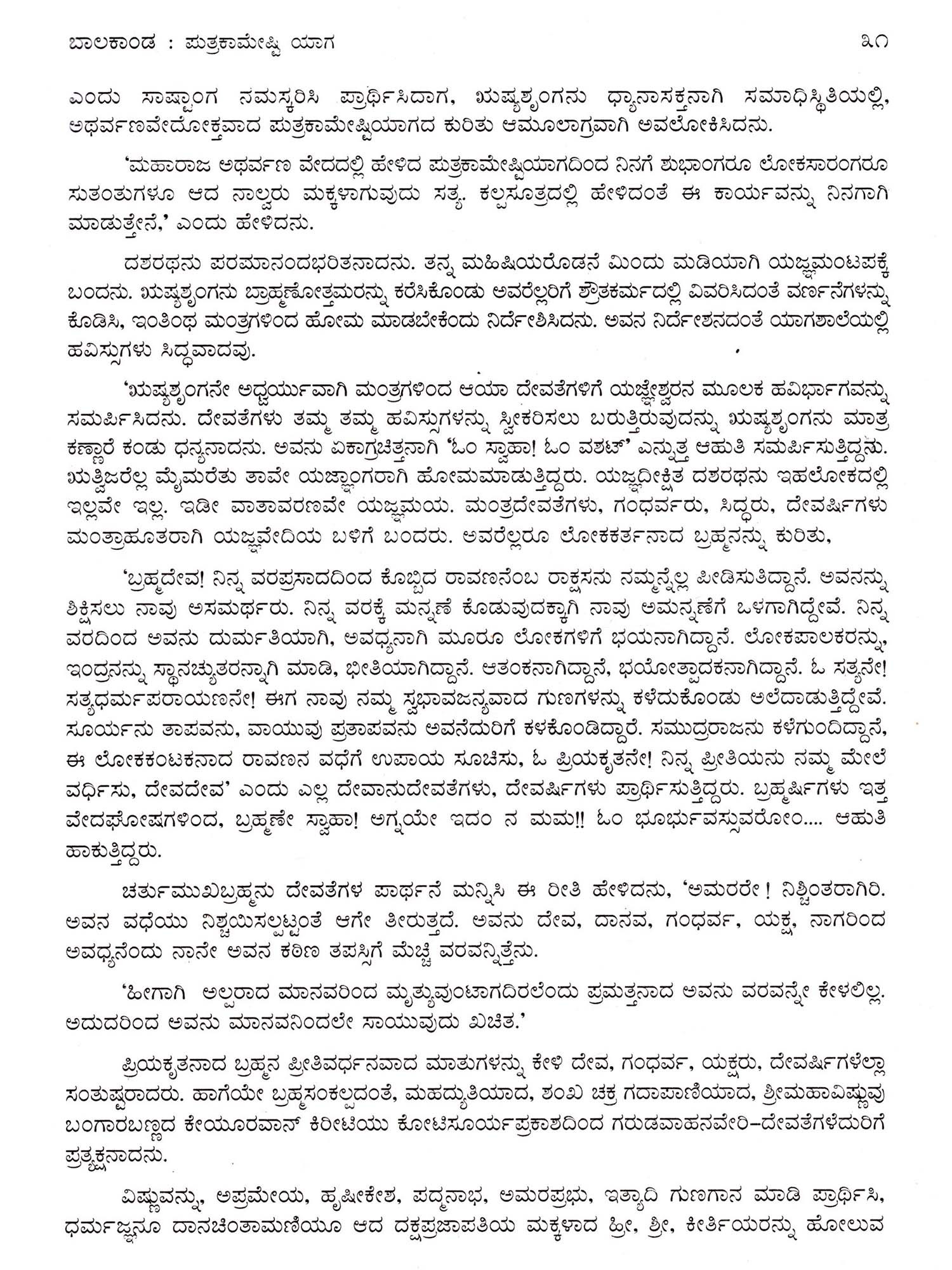 ಬಾಲಕಾಂಡ : ಪುತ್ರಕಾಮೇಷ್ಟಿ ಯಾಗ ೩೧

ಎಂದು ಸಾಷ್ಟಾಂಗ ನಮಸ್ಕರಿಸಿ ಪ್ರಾರ್ಥಿಸಿದಾಗ, ಋಷ್ಯಶೃಂಗನು ಧ್ಯಾನಾಸಕ್ತನಾಗಿ ಸಮಾಧಿಸ್ಥಿತಿಯಲ್ಲಿ, ಅಥರ್ವಣವೇದೋಕ್ತವಾದ ಪುತ್ರಕಾಮೇಷ್ಟಿಯಾಗದ ಕುರಿತು ಆಮೂಲಾಗ್ರವಾಗಿ ಅವಲೋಕಿಸಿದನು.

'ಮಹಾರಾಜ ಅಥರ್ವಣ ವೇದದಲ್ಲಿ ಹೇಳಿದ ಪುತ್ರಕಾಮೇಷ್ಟಿಯಾಗದಿಂದ ನಿನಗೆ ಶುಭಾಂಗರೂ ಲೋಕಸಾರಂಗರೂ ಸುತಂತುಗಳೂ ಆದ ನಾಲ್ವರು ಮಕ್ಕಳಾಗುವುದು ಸತ್ಯ. ಕಲ್ಪಸೂತ್ರದಲ್ಲಿ ಹೇಳಿದಂತೆ ಈ ಕಾರ್ಯವನ್ನು ನಿನಗಾಗಿ ಮಾಡುತ್ತೇನೆ,' ಎಂದು ಹೇಳಿದನು.

ದಶರಥನು ಪರಮಾನಂದಭರಿತನಾದನು. ತನ್ನ ಮಹಿಷಿಯರೊಡನೆ ಮಿಂದು ಮಡಿಯಾಗಿ ಯಜ್ಞಮಂಟಪಕ್ಕೆ ಬಂದನು. ಋಷ್ಯಶೃಂಗನು ಬ್ರಾಹ್ಮಣೋತ್ತಮರನ್ನು ಕರೆಸಿಕೊಂಡು ಅವರೆಲ್ಲರಿಗೆ ಶ್ರೌತಕರ್ಮದಲ್ಲಿ ವಿವರಿಸಿದಂತೆ ವರ್ಣನೆಗಳನ್ನು ಕೊಡಿಸಿ, ಇಂತಿಂಥ ಮಂತ್ರಗಳಿಂದ ಹೋಮ ಮಾಡಬೇಕೆಂದು ನಿರ್ದೇಶಿಸಿದನು. ಅವನ ನಿರ್ದೇಶನದಂತೆ ಯಾಗಶಾಲೆಯಲ್ಲಿ ಹವಿಸ್ಸುಗಳು ಸಿದ್ಧವಾದವು.

'ಋಷ್ಯಶೃಂಗನೇ ಅಧ್ವರ್ಯುವಾಗಿ ಮಂತ್ರಗಳಿಂದ ಆಯಾ ದೇವತೆಗಳಿಗೆ ಯಜ್ಞೇಶ್ವರನ ಮೂಲಕ ಹವಿರ್ಭಾಗವನ್ನು ಸಮರ್ಪಿಸಿದನು. ದೇವತೆಗಳು ತಮ್ಮ ತಮ್ಮ ಹವಿಸ್ಸುಗಳನ್ನು ಸ್ವೀಕರಿಸಲು ಬರುತ್ತಿರುವುದನ್ನು ಋಷ್ಯಶೃಂಗನು ಮಾತ್ರ ಕಣ್ಣಾರೆ ಕಂಡು ಧನ್ಯನಾದನು. ಅವನು ಏಕಾಗ್ರಚಿತ್ತನಾಗಿ 'ಓಂ ಸ್ವಾಹಾ! ಓಂ ವಶಟ್' ಎನ್ನುತ್ತ ಆಹುತಿ ಸಮರ್ಪಿಸುತ್ತಿದ್ದನು. ಋತ್ವಿಜರೆಲ್ಲ ಮೈಮರೆತು ತಾವೇ ಯಜ್ಞಾಂಗರಾಗಿ ಹೋಮಮಾಡುತ್ತಿದ್ದರು. ಯಜ್ಞದೀಕ್ಷಿತ ದಶರಥನು ಇಹಲೋಕದಲ್ಲಿ ಇಲ್ಲವೇ ಇಲ್ಲ. ಇಡೀ ವಾತಾವರಣವೇ ಯಜ್ಞಮಯ. ಮಂತ್ರದೇವತೆಗಳು, ಗಂಧರ್ವರು, ಸಿದ್ಧರು, ದೇವರ್ಷಿಗಳು ಮಂತ್ರಾಹೂತರಾಗಿ ಯಜ್ಞವೇದಿಯ ಬಳಿಗೆ ಬಂದರು. ಅವರೆಲ್ಲರೂ ಲೋಕಕರ್ತನಾದ ಬ್ರಹ್ಮನನ್ನು ಕುರಿತು,

'ಬ್ರಹ್ಮದೇವ! ನಿನ್ನ ವರಪ್ರಸಾದದಿಂದ ಕೊಬ್ಬಿದ ರಾವಣನೆಂಬ ರಾಕ್ಷಸನು ನಮ್ಮನ್ನೆಲ್ಲ ಪೀಡಿಸುತಿದ್ದಾನೆ. ಅವನನ್ನು ಶಿಕ್ಷಿಸಲು ನಾವು ಅಸಮರ್ಥರು. ನಿನ್ನ ವರಕ್ಕೆ ಮನ್ನಣೆ ಕೊಡುವುದಕ್ಕಾಗಿ ನಾವು ಅಮನ್ನಣೆಗೆ ಒಳಗಾಗಿದ್ದೇವೆ. ನಿನ್ನ ವರದಿಂದ ಅವನು ದುರ್ಮತಿಯಾಗಿ, ಅವಧ್ಯನಾಗಿ ಮೂರೂ ಲೋಕಗಳಿಗೆ ಭಯನಾಗಿದ್ದಾನೆ. ಲೋಕಪಾಲಕರನ್ನು, ಇಂದ್ರನನ್ನು ಸ್ಥಾನಚ್ಯುತರನ್ನಾಗಿ ಮಾಡಿ, ಭೀತಿಯಾಗಿದ್ದಾನೆ. ಆತಂಕನಾಗಿದ್ದಾನೆ, ಭಯೋತ್ಪಾದಕನಾಗಿದ್ದಾನೆ. ಓ ಸತ್ಯನೇ! ಸತ್ಯಧರ್ಮಪರಾಯಣನೇ! ಈಗ ನಾವು ನಮ್ಮ ಸ್ವಭಾವಜನ್ಯವಾದ ಗುಣಗಳನ್ನು ಕಳೆದುಕೊಂಡು ಅಲೆದಾಡುತ್ತಿದ್ದೇವೆ. ಸೂರ್ಯನು ತಾಪವನು, ವಾಯುವು ಪ್ರತಾಪವನು ಅವನೆದುರಿಗೆ ಕಳಕೊಂಡಿದ್ದಾರೆ. ಸಮುದ್ರರಾಜನು ಕಳೆಗುಂದಿದ್ದಾನೆ, ಈ ಲೋಕಕಂಟಕನಾದ ರಾವಣನ ವಧೆಗೆ ಉಪಾಯ ಸೂಚಿಸು, ಓ ಪ್ರಿಯಕೃತನೇ! ನಿನ್ನ ಪ್ರೀತಿಯನು ನಮ್ಮ ಮೇಲೆ ವರ್ಧಿಸು, ದೇವದೇವ' ಎಂದು ಎಲ್ಲ ದೇವಾನುದೇವತೆಗಳು, ದೇವರ್ಷಿಗಳು ಪ್ರಾರ್ಥಿಸುತ್ತಿದ್ದರು. ಬ್ರಹ್ಮರ್ಷಿಗಳು ಇತ್ತ ವೇದಘೋಷಗಳಿಂದ, ಬ್ರಹ್ಮಣೇ ಸ್ವಾಹಾ! ಅಗ್ನಯೇ ಇದಂ ನ ಮಮ!! ಓಂ ಭೂರ್ಭುವಸ್ಸುವರೋಂ.... ಆಹುತಿ ಹಾಕುತ್ತಿದ್ದರು.

ಚರ್ತುಮುಖಬ್ರಹ್ಮನು ದೇವತೆಗಳ ಪಾರ್ಥನೆ ಮನ್ನಿಸಿ ಈ ರೀತಿ ಹೇಳಿದನು, 'ಅಮರರೇ ! ನಿಶ್ಚಿಂತರಾಗಿರಿ. ಅವನ ವಧೆಯು ನಿಶ್ಚಯಿಸಲ್ಪಟ್ಟಂತೆ ಆಗೇ ತೀರುತ್ತದೆ. ಅವನು ದೇವ, ದಾನವ, ಗಂಧರ್ವ, ಯಕ್ಷ, ನಾಗರಿಂದ ಅವಧ್ಯನೆಂದು ನಾನೇ ಅವನ ಕಠಿಣ ತಪಸ್ಸಿಗೆ ಮೆಚ್ಚಿ ವರವನ್ನಿತ್ತೆನು.

'ಹೀಗಾಗಿ ಅಲ್ಪರಾದ ಮಾನವರಿಂದ ಮೃತ್ಯುವುಂಟಾಗದಿರಲೆಂದು ಪ್ರಮತ್ತನಾದ ಅವನು ವರವನ್ನೇ ಕೇಳಲಿಲ್ಲ. ಅದುದರಿಂದ ಅವನು ಮಾನವನಿಂದಲೇ ಸಾಯುವುದು ಖಚಿತ.'

ಪ್ರಿಯಕೃತನಾದ ಬ್ರಹ್ಮನ ಪ್ರೀತಿವರ್ಧನವಾದ ಮಾತುಗಳನ್ನು ಕೇಳಿ ದೇವ, ಗಂಧರ್ವ, ಯಕ್ಷರು, ದೇವರ್ಷಿಗಳೆಲ್ಲಾ ಸಂತುಷ್ಟರಾದರು. ಹಾಗೆಯೇ ಬ್ರಹ್ಮಸಂಕಲ್ಪದಂತೆ, ಮಹದ್ಯುತಿಯಾದ, ಶಂಖ ಚಕ್ರ ಗದಾಪಾಣಿಯಾದ, ಶ್ರೀಮಹಾವಿಷ್ಣುವು ಬಂಗಾರಬಣ್ಣದ ಕೇಯೂರವಾನ್ ಕಿರೀಟಿಯು ಕೋಟಿಸೂರ್ಯಪ್ರಕಾಶದಿಂದ ಗರುಡವಾಹನವೇರಿ–ದೇವತೆಗಳೆದುರಿಗೆ ಪ್ರತ್ಯಕ್ಷನಾದನು.

ವಿಷ್ಣುವನ್ನು, ಅಪ್ರಮೇಯ, ಹೃಷೀಕೇಶ, ಪದ್ಮನಾಭ, ಅಮರಪ್ರಭು, ಇತ್ಯಾದಿ ಗುಣಗಾನ ಮಾಡಿ ಪ್ರಾರ್ಥಿಸಿ, ಧರ್ಮಜ್ಞನೂ ದಾನಚಿಂತಾಮಣಿಯೂ ಆದ ದಕ್ಷಪ್ರಜಾಪತಿಯ ಮಕ್ಕಳಾದ ಹ್ರೀ, ಶ್ರೀ, ಕೀರ್ತಿಯರನ್ನು ಹೋಲುವ